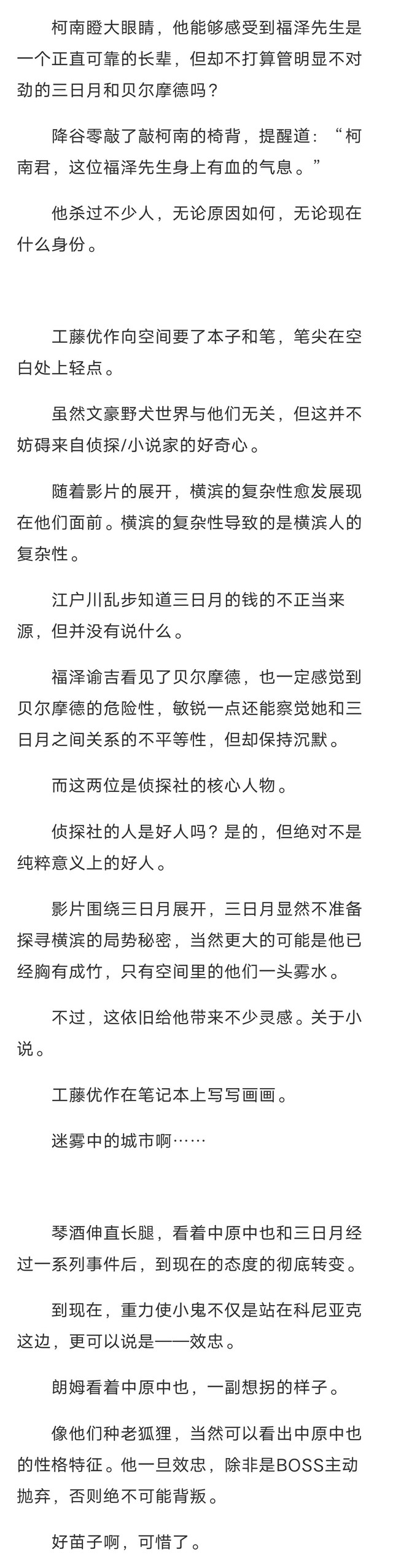 柯南瞪大眼睛，他能够感受到福泽先生是一个正直可靠的长辈，但却不打算管明显不对劲的三日月和贝尔摩德吗？

降谷零敲了敲柯南的椅背，提醒道：“柯南君，这位福泽先生身上有血的气息。”

他杀过不少人，无论原因如何，无论现在什么身份。

工藤优作向空间要了本子和笔，笔尖在空白处上轻点。

虽然文豪野犬世界与他们无关，但这并不妨碍来自侦探/小说家的好奇心。

随着影片的展开，横滨的复杂性愈发展现在他们面前。横滨的复杂性导致的是横滨人的复杂性。

江户川乱步知道三日月的钱的不正当来源，但并没有说什么。

福泽谕吉看见了贝尔摩德，也一定感觉到贝尔摩德的危险性，敏锐一点还能察觉她和三日月之间关系的不平等性，但却保持沉默。

而这两位是侦探社的核心人物。

侦探社的人是好人吗？是的，但绝对不是纯粹意义上的好人。

影片围绕三日月展开，三日月显然不准备探寻横滨的局势秘密，当然更大的可能是他已经胸有成竹，只有空间里的他们一头雾水。

不过，这依旧给他带来不少灵感。关于小说。

工藤优作在笔记本上写写画画。

迷雾中的城市啊……

琴酒伸直长腿，看着中原中也和三日月经过一系列事件后，到现在的态度的彻底转变。

到现在，重力使小鬼不仅是站在科尼亚克这边，更可以说是——效忠。

朗姆看着中原中也，一副想拐的样子。

像他们种老狐狸，当然可以看出中原中也的性格特征。他一旦效忠，除非是BOSS主动抛弃，否则绝不可能背叛。

好苗子啊，可惜了。